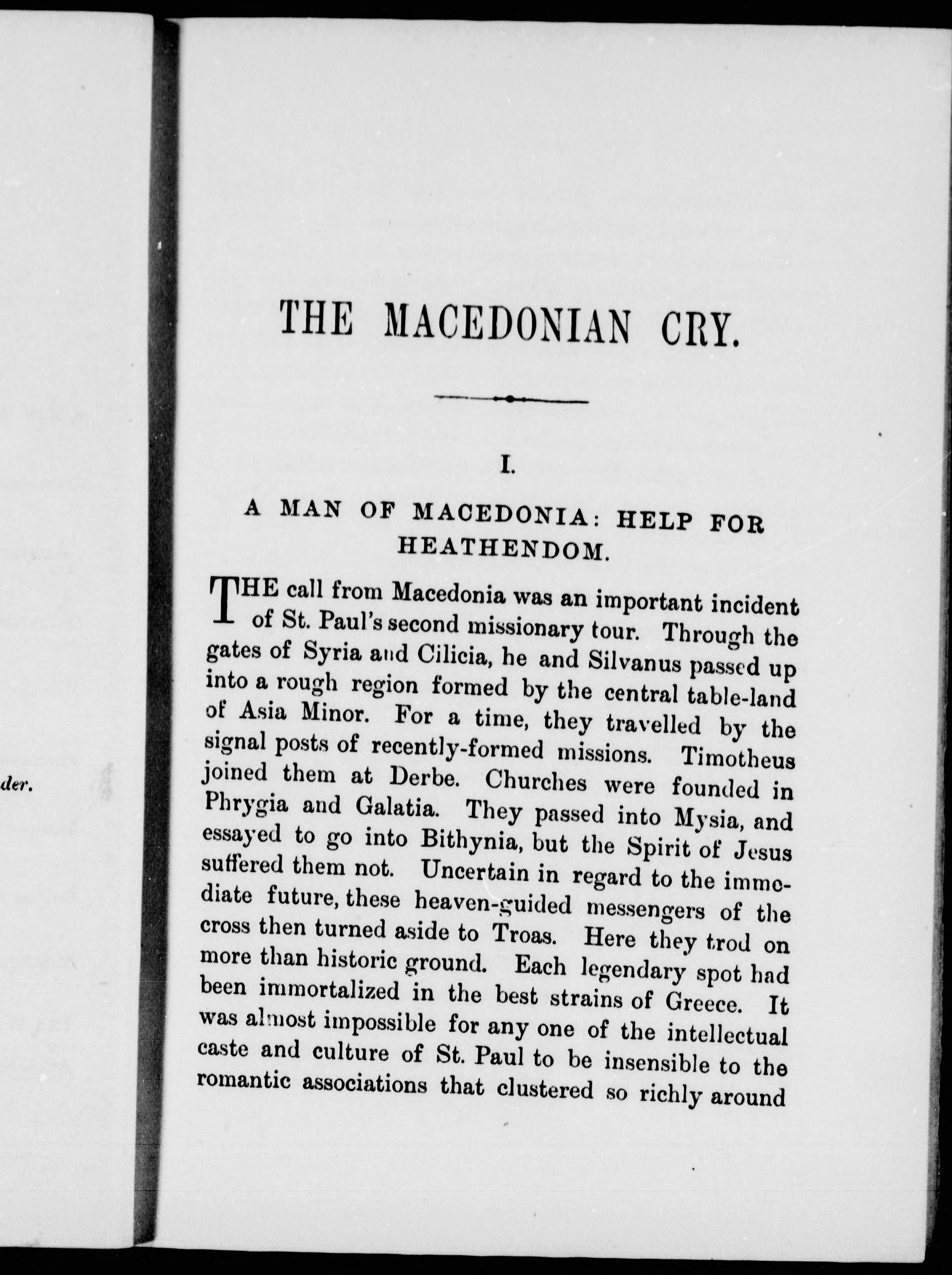 der.

THE MACEDONIAN CRY.

I.

A MAN OF MACEDONIA: HELP FOR HEATHENDOM.

THE call from Macedonia was an important incident of St. Paul's second missionary tour. Through the gates of Syria and Cilicia, he and Silvanus passed up into a rough region formed by the central table-land of Asia Minor. For a time, they travelled by the signal posts of recently-formed missions. Timotheus joined them at Derbe. Churches were founded in Phrygia and Galatia. They passed into Mysia, and essayed to go into Bithynia, but the Spirit of Jesus suffered them not. Uncertain in regard to the immediate future, these heaven-guided messengers of the cross then turned aside to Troas. Here they trod on more than historic ground. Each legendary spot had been immortalized in the best strains of Greece. It was almost impossible for any one of the intellectual caste and culture of St. Paul to be insensible to the romantic associations that clustered so richly around